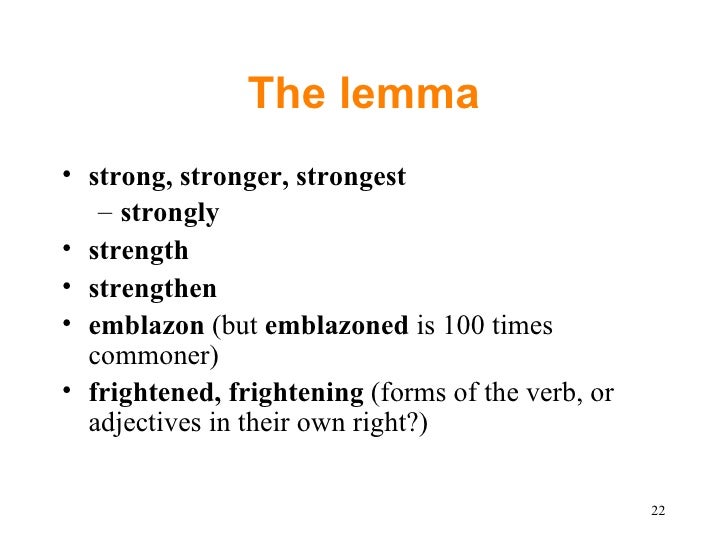 The lemma

• strong, stronger, strongest
  – strongly
• strength
• strengthen
• emblazon (but emblazoned is 100 times commoner)
• frightened, frightening (forms of the verb, or adjectives in their own right?)

22